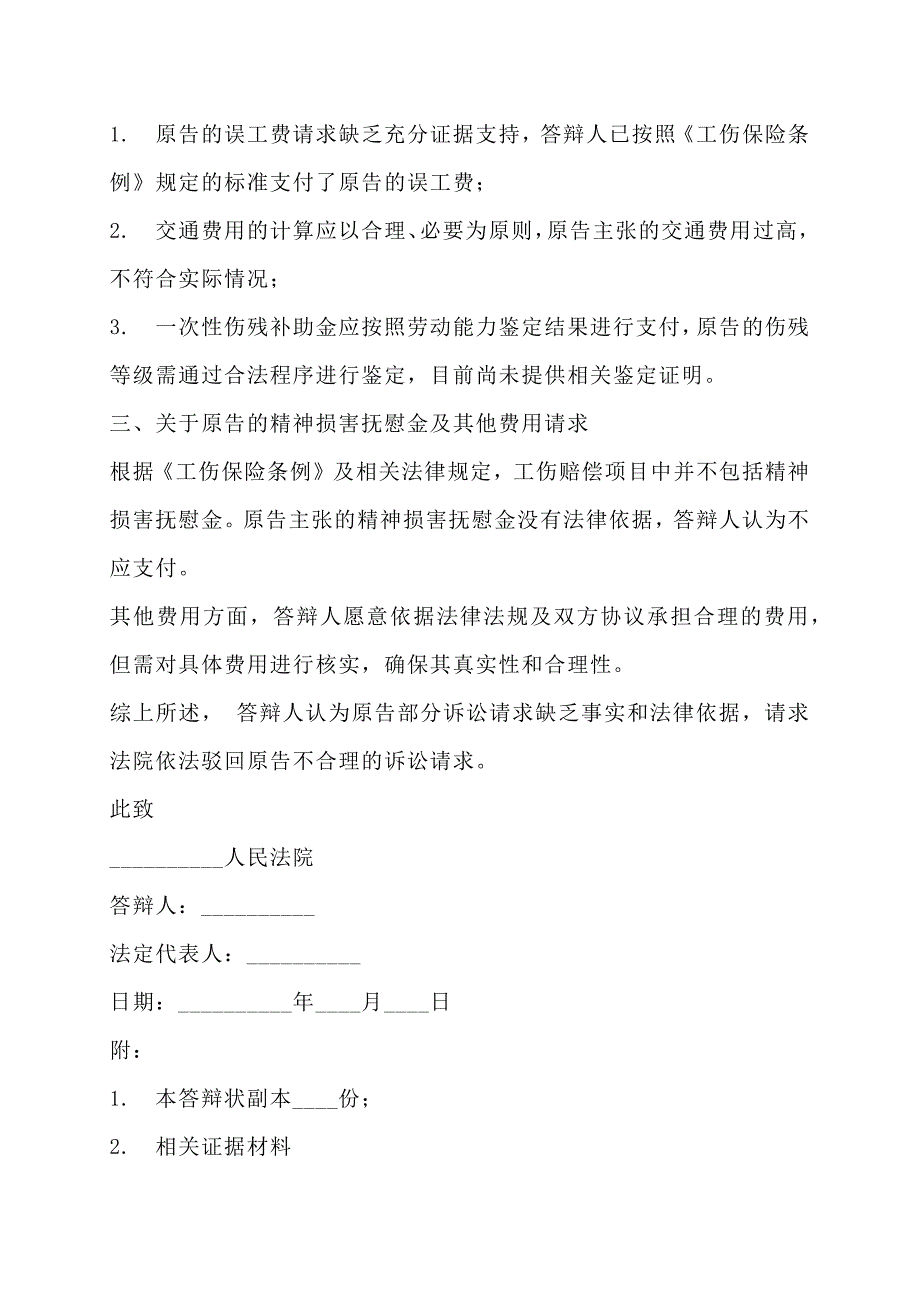 1. 原告的误工费请求缺乏充分证据支持，答辩人已按照《工伤保险条例》规定的标准支付了原告的误工费；

2. 交通费用的计算应以合理、必要为原则，原告主张的交通费用过高，不符合实际情况；

3. 一次性伤残补助金应按照劳动能力鉴定结果进行支付，原告的伤残等级需通过合法程序进行鉴定，目前尚未提供相关鉴定证明。

三、关于原告的精神损害抚慰金及其他费用请求

根据《工伤保险条例》及相关法律规定，工伤赔偿项目中并不包括精神损害抚慰金。原告主张的精神损害抚慰金没有法律依据，答辩人认为不应支付。

其他费用方面，答辩人愿意依据法律法规及双方协议承担合理的费用，但需对具体费用进行核实，确保其真实性和合理性。

综上所述， 答辩人认为原告部分诉讼请求缺乏事实和法律依据，请求法院依法驳回原告不合理的诉讼请求。

此致

__________人民法院

答辩人：__________

法定代表人：__________

日期：__________年____月____日

附：

1. 本答辩状副本____份；

2. 相关证据材料